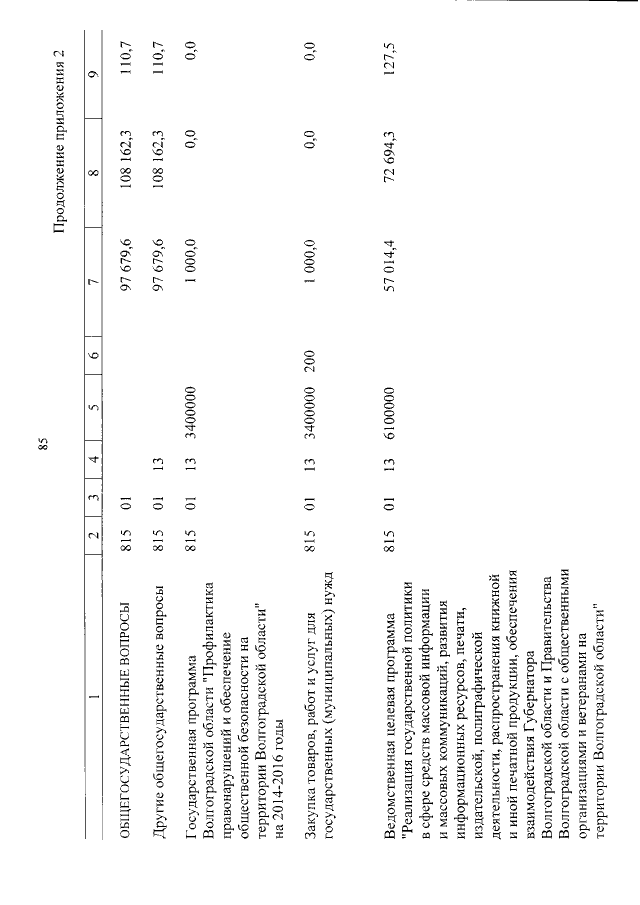 85

Продолжение приложения 2

| 1 | 2 | 3 | 4 | 5 | 6 | 7 | 8 | 9 |
|---|---|---|---|---|---|---|---|---|
| ОБЩЕГОСУДАРСТВЕННЫЕ ВОПРОСЫ | 815 | 01 | | | | 97 679,6 | 108 162,3 | 110,7 |
| Другие общегосударственные вопросы | 815 | 01 | 13 | | | 97 679,6 | 108 162,3 | 110,7 |
| Государственная программа Волгоградской области "Профилактика правонарушений и обеспечение общественной безопасности на территории Волгоградской области" на 2014-2016 годы | 815 | 01 | 13 | 3400000 | | 1 000,0 | 0,0 | 0,0 |
| Закупка товаров, работ и услуг для государственных (муниципальных) нужд | 815 | 01 | 13 | 3400000 | 200 | 1 000,0 | 0,0 | 0,0 |
| Ведомственная целевая программа "Реализация государственной политики в сфере средств массовой информации и массовых коммуникаций, развития информационных ресурсов, печати, издательской, полиграфической деятельности, распространения книжной и иной печатной продукции, обеспечения взаимодействия Губернатора Волгоградской области и Правительства Волгоградской области с общественными организациями и ветеранами на территории Волгоградской области" | 815 | 01 | 13 | 6100000 | | 57 014,4 | 72 694,3 | 127,5 |